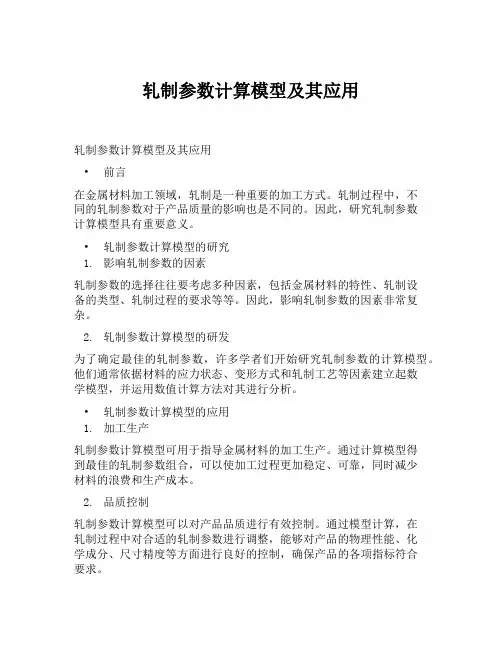 轧制参数计算模型及其应用

轧制参数计算模型及其应用

• 前言

在金属材料加工领域，轧制是一种重要的加工方式。轧制过程中，不同的轧制参数对于产品质量的影响也是不同的。因此，研究轧制参数计算模型具有重要意义。

• 轧制参数计算模型的研究
1. 影响轧制参数的因素

轧制参数的选择往往要考虑多种因素，包括金属材料的特性、轧制设备的类型、轧制过程的要求等等。因此，影响轧制参数的因素非常复杂。

2. 轧制参数计算模型的研发

为了确定最佳的轧制参数，许多学者们开始研究轧制参数的计算模型。他们通常依据材料的应力状态、变形方式和轧制工艺等因素建立起数学模型，并运用数值计算方法对其进行分析。

• 轧制参数计算模型的应用
1. 加工生产

轧制参数计算模型可用于指导金属材料的加工生产。通过计算模型得到最佳的轧制参数组合，可以使加工过程更加稳定、可靠，同时减少材料的浪费和生产成本。

2. 品质控制

轧制参数计算模型可以对产品品质进行有效控制。通过模型计算，在轧制过程中对合适的轧制参数进行调整，能够对产品的物理性能、化学成分、尺寸精度等方面进行良好的控制，确保产品的各项指标符合要求。